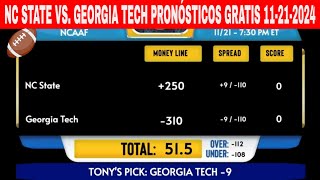 NC STATE VS. GEORGIA TECH PRONÓSTICOS GRATIS 11-21-2024

NCAAF

11/21 - 7:30 PM ET

| | MONEY LINE | SPREAD | SCORE |
|---|---|---|---|
| NC State | +250 | +9 / -110 | 0 |
| Georgia Tech | -310 | -9 / -110 | 0 |

TOTAL: 51.5

OVER: -112
UNDER: -108

TONY'S PICK: GEORGIA TECH -9